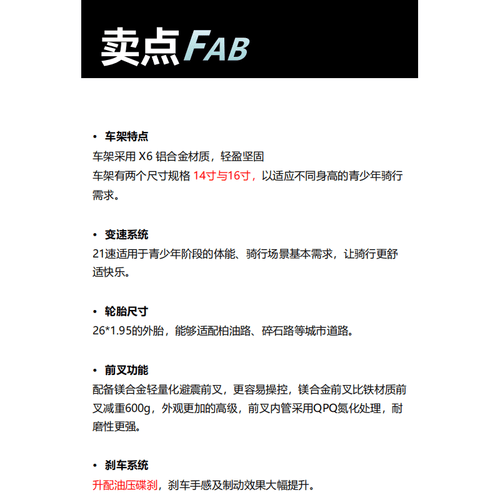 卖点FAB

• 车架特点
车架采用 X6 铝合金材质，轻盈坚固
车架有两个尺寸规格 14寸与16寸，以适应不同身高的青少年骑行需求。

• 变速系统
21速适用于青少年阶段的体能、骑行场景基本需求，让骑行更舒适快乐。

• 轮胎尺寸
26*1.95的外胎，能够适配柏油路、碎石路等城市道路。

• 前叉功能
配备镁合金轻量化避震前叉，更容易操控，镁合金前叉比铁材质前叉减重600g，外观更加的高级，前叉内管采用QPQ氮化处理，耐磨性更强。

• 刹车系统
升配油压碟刹，刹车手感及制动效果大幅提升。